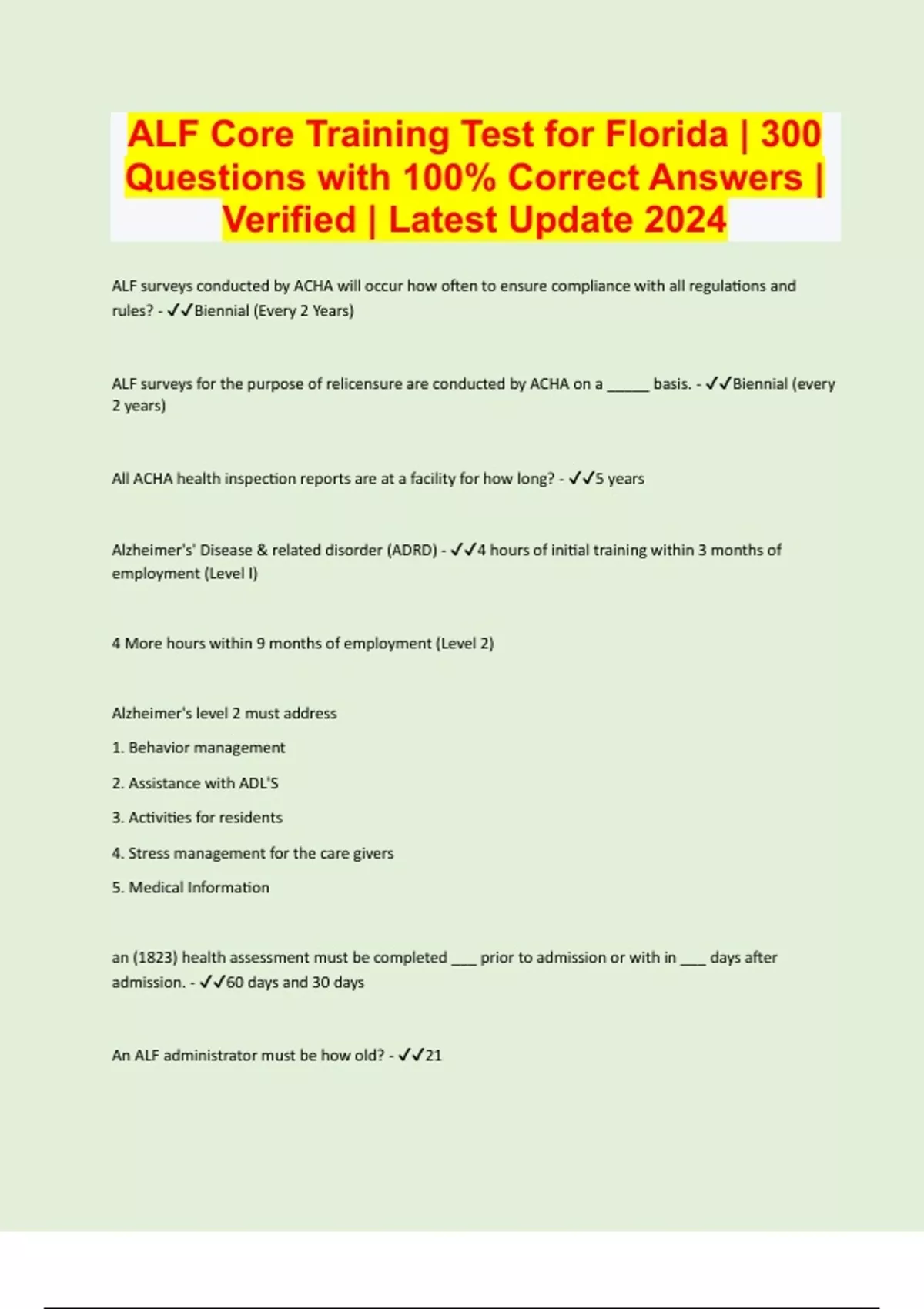 ALF Core Training Test for Florida | 300 Questions with 100% Correct Answers | Verified | Latest Update 2024

ALF surveys conducted by ACHA will occur how often to ensure compliance with all regulations and rules? - ✓✓Biennial (Every 2 Years)

ALF surveys for the purpose of relicensure are conducted by ACHA on a _____ basis. - ✓✓Biennial (every 2 years)

All ACHA health inspection reports are at a facility for how long? - ✓✓5 years

Alzheimer's' Disease & related disorder (ADRD) - ✓✓4 hours of initial training within 3 months of employment (Level I)

4 More hours within 9 months of employment (Level 2)

Alzheimer's level 2 must address

1. Behavior management

2. Assistance with ADL'S

3. Activities for residents

4. Stress management for the care givers

5. Medical Information

an (1823) health assessment must be completed ___ prior to admission or with in ___ days after admission. - ✓✓60 days and 30 days

An ALF administrator must be how old? - ✓✓21